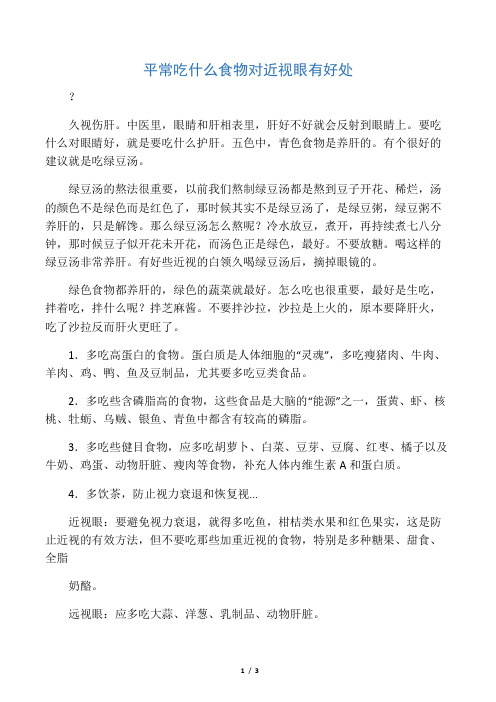 平常吃什么食物对近视眼有好处

？

久视伤肝。中医里，眼睛和肝相表里，肝好不好就会反射到眼睛上。要吃什么对眼睛好，就是要吃什么护肝。五色中，青色食物是养肝的。有个很好的建议就是吃绿豆汤。

绿豆汤的熬法很重要，以前我们熬制绿豆汤都是熬到豆子开花、稀烂，汤的颜色不是绿色而是红色了，那时候其实不是绿豆汤了，是绿豆粥，绿豆粥不养肝的，只是解馋。那么绿豆汤怎么熬呢？冷水放豆，煮开，再持续煮七八分钟，那时候豆子似开花未开花，而汤色正是绿色，最好。不要放糖。喝这样的绿豆汤非常养肝。有好些近视的白领久喝绿豆汤后，摘掉眼镜的。

绿色食物都养肝的，绿色的蔬菜就最好。怎么吃也很重要，最好是生吃，拌着吃，拌什么呢？拌芝麻酱。不要拌沙拉，沙拉是上火的，原本要降肝火，吃了沙拉反而肝火更旺了。

1．多吃高蛋白的食物。蛋白质是人体细胞的“灵魂”，多吃瘦猪肉、牛肉、羊肉、鸡、鸭、鱼及豆制品，尤其要多吃豆类食品。

2．多吃些含磷脂高的食物，这些食品是大脑的“能源”之一，蛋黄、虾、核桃、牡蛎、乌贼、银鱼、青鱼中都含有较高的磷脂。

3．多吃些健目食物，应多吃胡萝卜、白菜、豆芽、豆腐、红枣、橘子以及牛奶、鸡蛋、动物肝脏、瘦肉等食物，补充人体内维生素 A 和蛋白质。

4．多饮茶，防止视力衰退和恢复视...

近视眼：要避免视力衰退，就得多吃鱼，柑桔类水果和红色果实，这是防止近视的有效方法，但不要吃那些加重近视的食物，特别是多种糖果、甜食、全脂

奶酪。

远视眼：应多吃大蒜、洋葱、乳制品、动物肝脏。

1 / 3